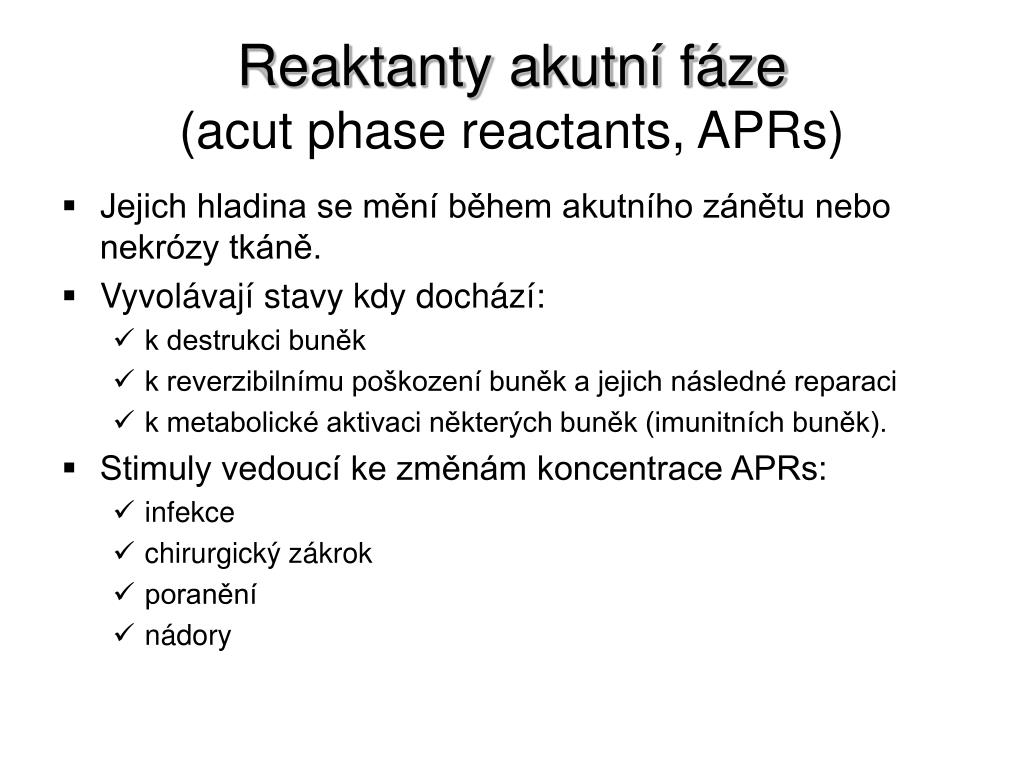 Reaktanty akutní fáze
(acut phase reactants, APRs)

▪ Jejich hladina se mění během akutního zánětu nebo nekrózy tkáně.
▪ Vyvolávají stavy kdy dochází:
✓ k destrukci buněk
✓ k reverzibilnímu poškození buněk a jejich následné reparaci
✓ k metabolické aktivaci některých buněk (imunitních buněk).
▪ Stimuly vedoucí ke změnám koncentrace APRs:
✓ infekce
✓ chirurgický zákrok
✓ poranění
✓ nádory